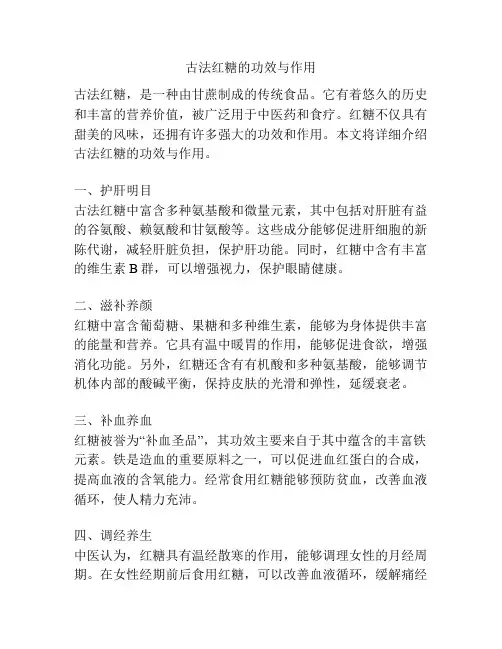 古法红糖的功效与作用

古法红糖，是一种由甘蔗制成的传统食品。它有着悠久的历史和丰富的营养价值，被广泛用于中医药和食疗。红糖不仅具有甜美的风味，还拥有许多强大的功效和作用。本文将详细介绍古法红糖的功效与作用。

一、护肝明目

古法红糖中富含多种氨基酸和微量元素，其中包括对肝脏有益的谷氨酸、赖氨酸和甘氨酸等。这些成分能够促进肝细胞的新陈代谢，减轻肝脏负担，保护肝功能。同时，红糖中含有丰富的维生素 B 群，可以增强视力，保护眼睛健康。

二、滋补养颜

红糖中富含葡萄糖、果糖和多种维生素，能够为身体提供丰富的能量和营养。它具有温中暖胃的作用，能够促进食欲，增强消化功能。另外，红糖还含有有机酸和多种氨基酸，能够调节机体内部的酸碱平衡，保持皮肤的光滑和弹性，延缓衰老。

三、补血养血

红糖被誉为“补血圣品”，其功效主要来自于其中蕴含的丰富铁元素。铁是造血的重要原料之一，可以促进血红蛋白的合成，提高血液的含氧能力。经常食用红糖能够预防贫血，改善血液循环，使人精力充沛。

四、调经养生

中医认为，红糖具有温经散寒的作用，能够调理女性的月经周期。在女性经期前后食用红糖，可以改善血液循环，缓解痛经